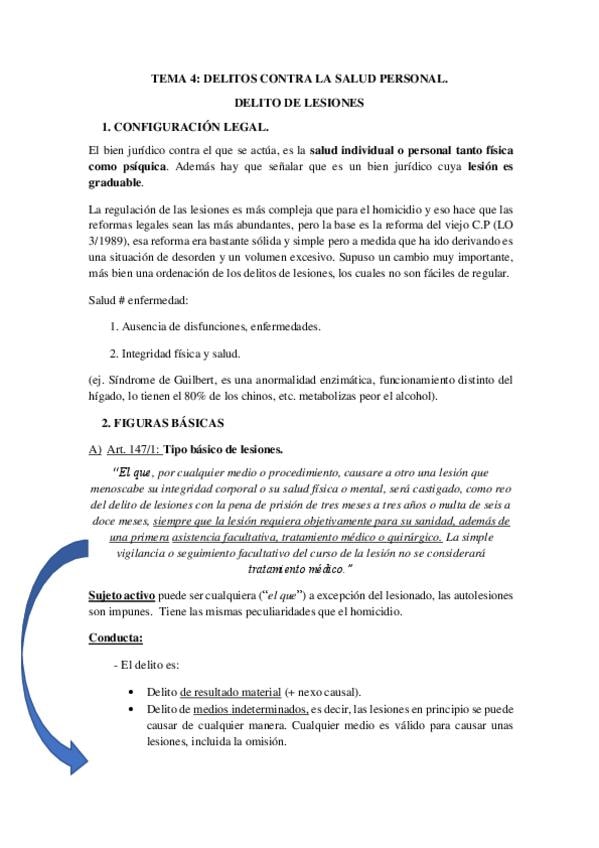 TEMA 4: DELITOS CONTRA LA SALUD PERSONAL.

DELITO DE LESIONES

1. CONFIGURACIÓN LEGAL.

El bien jurídico contra el que se actúa, es la salud individual o personal tanto física como psíquica. Además hay que señalar que es un bien jurídico cuya lesión es graduable.

La regulación de las lesiones es más compleja que para el homicidio y eso hace que las reformas legales sean las más abundantes, pero la base es la reforma del viejo C.P (LO 3/1989), esa reforma era bastante sólida y simple pero a medida que ha ido derivando es una situación de desorden y un volumen excesivo. Supuso un cambio muy importante, más bien una ordenación de los delitos de lesiones, los cuales no son fáciles de regular.

Salud # enfermedad:

1. Ausencia de disfunciones, enfermedades.

2. Integridad física y salud.

(ej. Síndrome de Guilbert, es una anormalidad enzimática, funcionamiento distinto del hígado, lo tienen el 80% de los chinos, etc. metabolizas peor el alcohol).

2. FIGURAS BÁSICAS

A) Art. 147/1: Tipo básico de lesiones.

"El que, por cualquier medio o procedimiento, causare a otro una lesión que menoscabe su integridad corporal o su salud física o mental, será castigado, como reo del delito de lesiones con la pena de prisión de tres meses a tres años o multa de seis a doce meses, siempre que la lesión requiera objetivamente para su sanidad, además de una primera asistencia facultativa, tratamiento médico o quirúrgico. La simple vigilancia o seguimiento facultativo del curso de la lesión no se considerará tratamiento médico."

Sujeto activo puede ser cualquiera ("el que") a excepción del lesionado, las autolesiones son impunes. Tiene las mismas peculiaridades que el homicidio.

Conducta:

- El delito es:

• Delito de resultado material (+ nexo causal).
• Delito de medios indeterminados, es decir, las lesiones en principio se puede causar de cualquier manera. Cualquier medio es válido para causar unas lesiones, incluida la omisión.